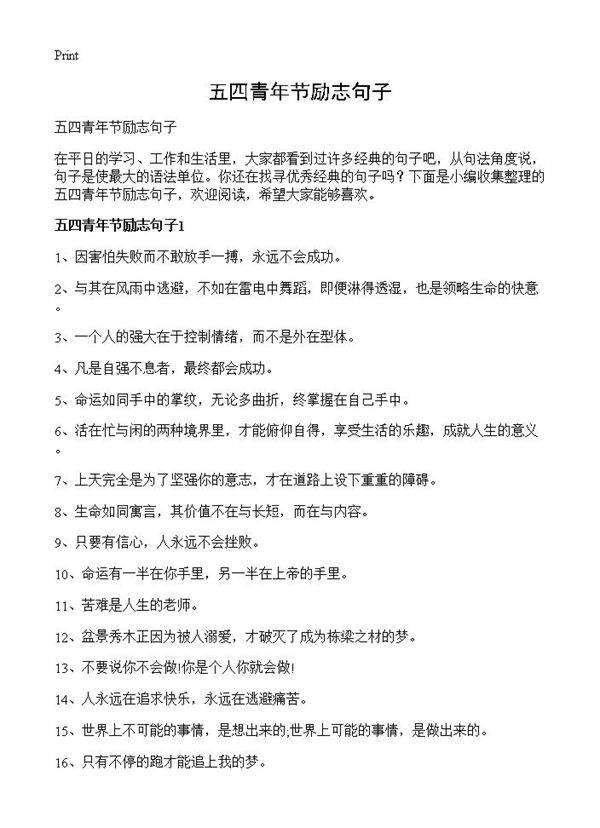 Print

五四青年节励志句子

五四青年节励志句子

在平日的学习、工作和生活里，大家都看到过许多经典的句子吧，从句法角度说，句子是使最大的语法单位。你还在找寻优秀经典的句子吗？下面是小编收集整理的五四青年节励志句子，欢迎阅读，希望大家能够喜欢。

五四青年节励志句子1

1、因害怕失败而不敢放手一搏，永远不会成功。

2、与其在风雨中逃避，不如在雷电中舞蹈，即便淋得透湿，也是领略生命的快意。

3、一个人的强大在于控制情绪，而不是外在型体。

4、凡是自强不息者，最终都会成功。

5、命运如同手中的掌纹，无论多曲折，终掌握在自己手中。

6、活在忙与闲的两种境界里，才能俯仰自得，享受生活的乐趣，成就人生的意义。

7、上天完全是为了坚强你的意志，才在道路上设下重重的障碍。

8、生命如同寓言，其价值不在与长短，而在与内容。

9、只要有信心，人永远不会挫败。

10、命运有一半在你手里，另一半在上帝的手里。

11、苦难是人生的老师。

12、盆景秀木正因为被人溺爱，才破灭了成为栋梁之材的梦。

13、不要说你不会做!你是个人你就会做!

14、人永远在追求快乐，永远在逃避痛苦。

15、世界上不可能的事情，是想出来的;世界上可能的事情，是做出来的。

16、只有不停的跑才能追上我的梦。